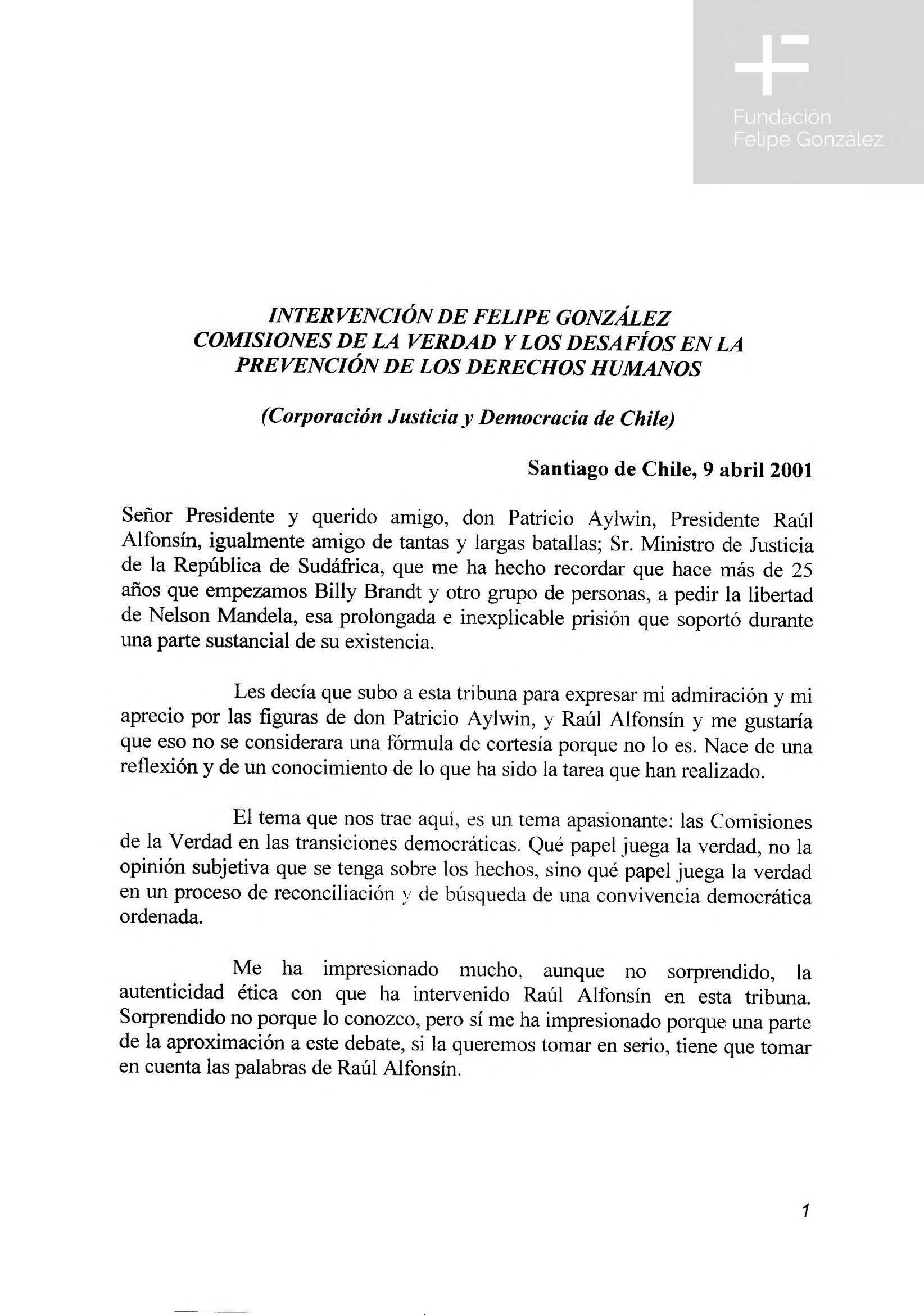 Fundación
Felipe González

INTERVENCIÓN DE FELIPE GONZÁLEZ
COMISIONES DE LA VERDAD Y LOS DESAFÍOS EN LA PREVENCIÓN DE LOS DERECHOS HUMANOS

(Corporación Justicia y Democracia de Chile)

Santiago de Chile, 9 abril 2001

Señor Presidente y querido amigo, don Patricio Aylwin, Presidente Raúl Alfonsín, igualmente amigo de tantas y largas batallas; Sr. Ministro de Justicia de la República de Sudáfrica, que me ha hecho recordar que hace más de 25 años que empezamos Billy Brandt y otro grupo de personas, a pedir la libertad de Nelson Mandela, esa prolongada e inexplicable prisión que soportó durante una parte sustancial de su existencia.

Les decía que subo a esta tribuna para expresar mi admiración y mi aprecio por las figuras de don Patricio Aylwin, y Raúl Alfonsín y me gustaría que eso no se considerara una fórmula de cortesía porque no lo es. Nace de una reflexión y de un conocimiento de lo que ha sido la tarea que han realizado.

El tema que nos trae aquí, es un tema apasionante: las Comisiones de la Verdad en las transiciones democráticas. Qué papel juega la verdad, no la opinión subjetiva que se tenga sobre los hechos, sino qué papel juega la verdad en un proceso de reconciliación y de búsqueda de una convivencia democrática ordenada.

Me ha impresionado mucho, aunque no sorprendido, la autenticidad ética con que ha intervenido Raúl Alfonsín en esta tribuna. Sorprendido no porque lo conozco, pero sí me ha impresionado porque una parte de la aproximación a este debate, si la queremos tomar en serio, tiene que tomar en cuenta las palabras de Raúl Alfonsín.

1